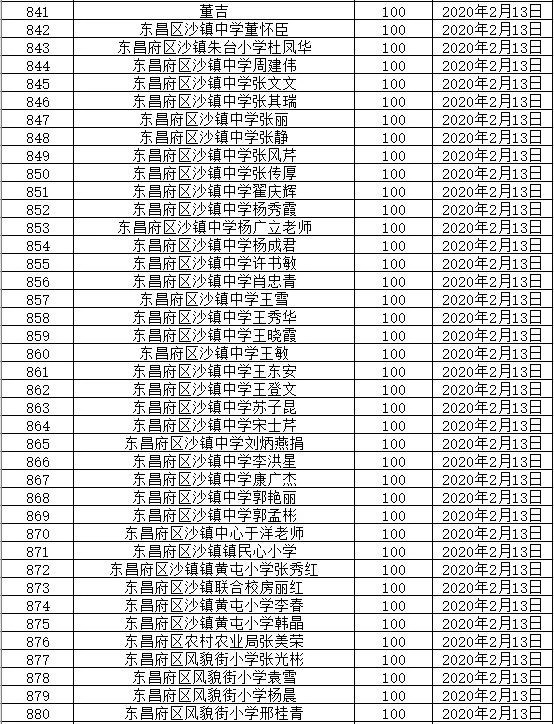 | 841 | 董吉 | 100 | 2020年2月13日 |
|---|---|---|---|
| 842 | 东昌区沙镇中学董怀臣 | 100 | 2020年2月13日 |
| 843 | 东昌府区沙镇朱台小学杜凤华 | 100 | 2020年2月13日 |
| 844 | 东昌府区沙镇中学周建伟 | 100 | 2020年2月13日 |
| 845 | 东昌府区沙镇中学张文文 | 100 | 2020年2月13日 |
| 846 | 东昌府区沙镇中学张其瑞 | 100 | 2020年2月13日 |
| 847 | 东昌府区沙镇中学张丽 | 100 | 2020年2月13日 |
| 848 | 东昌府区沙镇中学张静 | 100 | 2020年2月13日 |
| 849 | 东昌府区沙镇中学张风芹 | 100 | 2020年2月13日 |
| 850 | 东昌府区沙镇中学张传厚 | 100 | 2020年2月13日 |
| 851 | 东昌府区沙镇中学翟庆辉 | 100 | 2020年2月13日 |
| 852 | 东昌府区沙镇中学杨秀霞 | 100 | 2020年2月13日 |
| 853 | 东昌府区沙镇中学杨广立老师 | 100 | 2020年2月13日 |
| 854 | 东昌府区沙镇中学杨成君 | 100 | 2020年2月13日 |
| 855 | 东昌府区沙镇中学许书敏 | 100 | 2020年2月13日 |
| 856 | 东昌府区沙镇中学肖忠青 | 100 | 2020年2月13日 |
| 857 | 东昌府区沙镇中学王雪 | 100 | 2020年2月13日 |
| 858 | 东昌府区沙镇中学王秀华 | 100 | 2020年2月13日 |
| 859 | 东昌府区沙镇中学王晓霞 | 100 | 2020年2月13日 |
| 860 | 东昌府区沙镇中学王敏 | 100 | 2020年2月13日 |
| 861 | 东昌府区沙镇中学王东安 | 100 | 2020年2月13日 |
| 862 | 东昌府区沙镇中学王登文 | 100 | 2020年2月13日 |
| 863 | 东昌府区沙镇中学苏子昆 | 100 | 2020年2月13日 |
| 864 | 东昌府区沙镇中学宋士芹 | 100 | 2020年2月13日 |
| 865 | 东昌府区沙镇中学刘炳燕捐 | 100 | 2020年2月13日 |
| 866 | 东昌府区沙镇中学李洪星 | 100 | 2020年2月13日 |
| 867 | 东昌府区沙镇中学康广杰 | 100 | 2020年2月13日 |
| 868 | 东昌府区沙镇中学郭艳丽 | 100 | 2020年2月13日 |
| 869 | 东昌府区沙镇中学郭孟彬 | 100 | 2020年2月13日 |
| 870 | 东昌府区沙镇中心于洋老师 | 100 | 2020年2月13日 |
| 871 | 东昌府区沙镇镇民心小学 | 100 | 2020年2月13日 |
| 872 | 东昌府区沙镇镇黄屯小学张秀红 | 100 | 2020年2月13日 |
| 873 | 东昌府区沙镇联合校房丽红 | 100 | 2020年2月13日 |
| 874 | 东昌府区沙镇黄屯小学李春 | 100 | 2020年2月13日 |
| 875 | 东昌府区沙镇黄屯小学韩晶 | 100 | 2020年2月13日 |
| 876 | 东昌府区农村农业局张美荣 | 100 | 2020年2月13日 |
| 877 | 东昌府区风貌街小学张光彬 | 100 | 2020年2月13日 |
| 878 | 东昌府区风貌街小学袁雪 | 100 | 2020年2月13日 |
| 879 | 东昌府区风貌街小学杨晨 | 100 | 2020年2月13日 |
| 880 | 东昌府区风貌街小学邢桂青 | 100 | 2020年2月13日 |